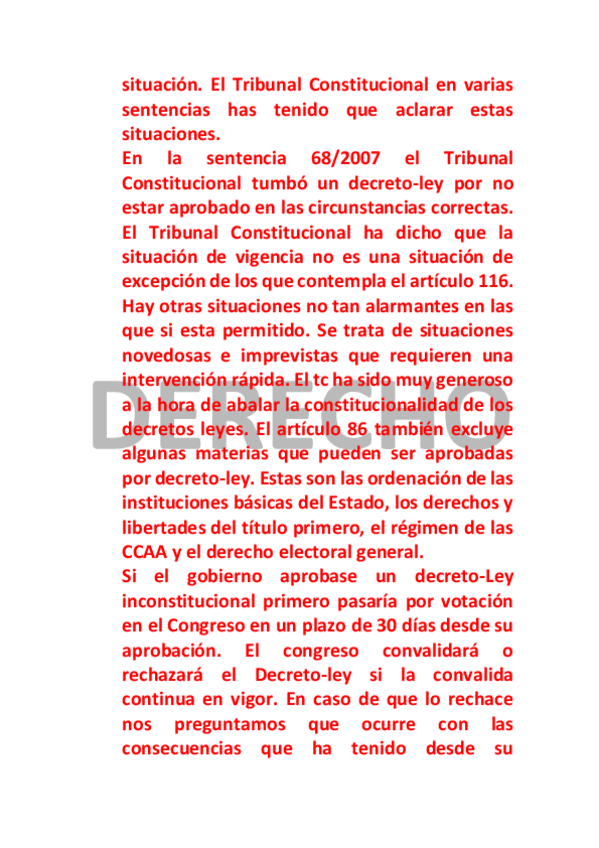 situación. El Tribunal Constitucional en varias sentencias has tenido que aclarar estas situaciones.
En la sentencia 68/2007 el Tribunal Constitucional tumbó un decreto-ley por no estar aprobado en las circunstancias correctas. El Tribunal Constitucional ha dicho que la situación de vigencia no es una situación de excepción de los que contempla el artículo 116. Hay otras situaciones no tan alarmantes en las que si esta permitido. Se trata de situaciones novedosas e imprevistas que requieren una intervención rápida. El tc ha sido muy generoso a la hora de abalar la constitucionalidad de los decretos leyes. El artículo 86 también excluye algunas materias que pueden ser aprobadas por decreto-ley. Estas son las ordenación de las instituciones básicas del Estado, los derechos y libertades del título primero, el régimen de las CCAA y el derecho electoral general.
Si el gobierno aprobase un decreto-Ley inconstitucional primero pasaría por votación en el Congreso en un plazo de 30 días desde su aprobación. El congreso convalidará o rechazará el Decreto-ley si la convalida continua en vigor. En caso de que lo rechace nos preguntamos que ocurre con las consecuencias que ha tenido desde su

DERECHO